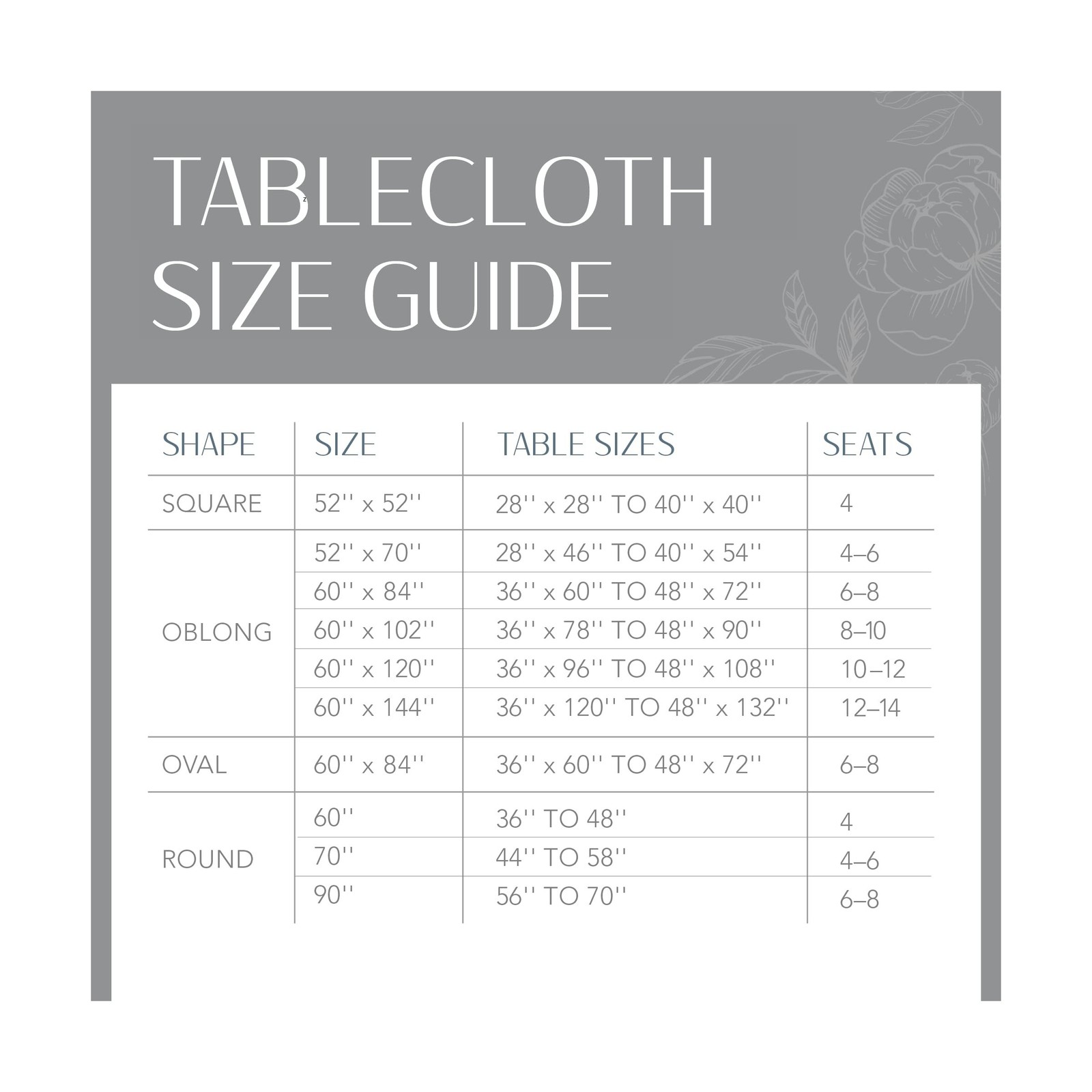 TABLECLOTH
SIZE GUIDE

| SHAPE | SIZE | TABLE SIZES | SEATS |
|---|---|---|---|
| SQUARE | 52'' x 52'' | 28'' x 28'' TO 40'' x 40'' | 4 |
| OBLONG | 52'' x 70'' | 28'' x 46'' TO 40'' x 54'' | 4–6 |
| | 60'' x 84'' | 36'' x 60'' TO 48'' x 72'' | 6–8 |
| | 60'' x 102'' | 36'' x 78'' TO 48'' x 90'' | 8–10 |
| | 60'' x 120'' | 36'' x 96'' TO 48'' x 108'' | 10–12 |
| | 60'' x 144'' | 36'' x 120'' TO 48'' x 132'' | 12–14 |
| OVAL | 60'' x 84'' | 36'' x 60'' TO 48'' x 72'' | 6–8 |
| ROUND | 60'' | 36'' TO 48'' | 4 |
| | 70'' | 44'' TO 58'' | 4–6 |
| | 90'' | 56'' TO 70'' | 6–8 |